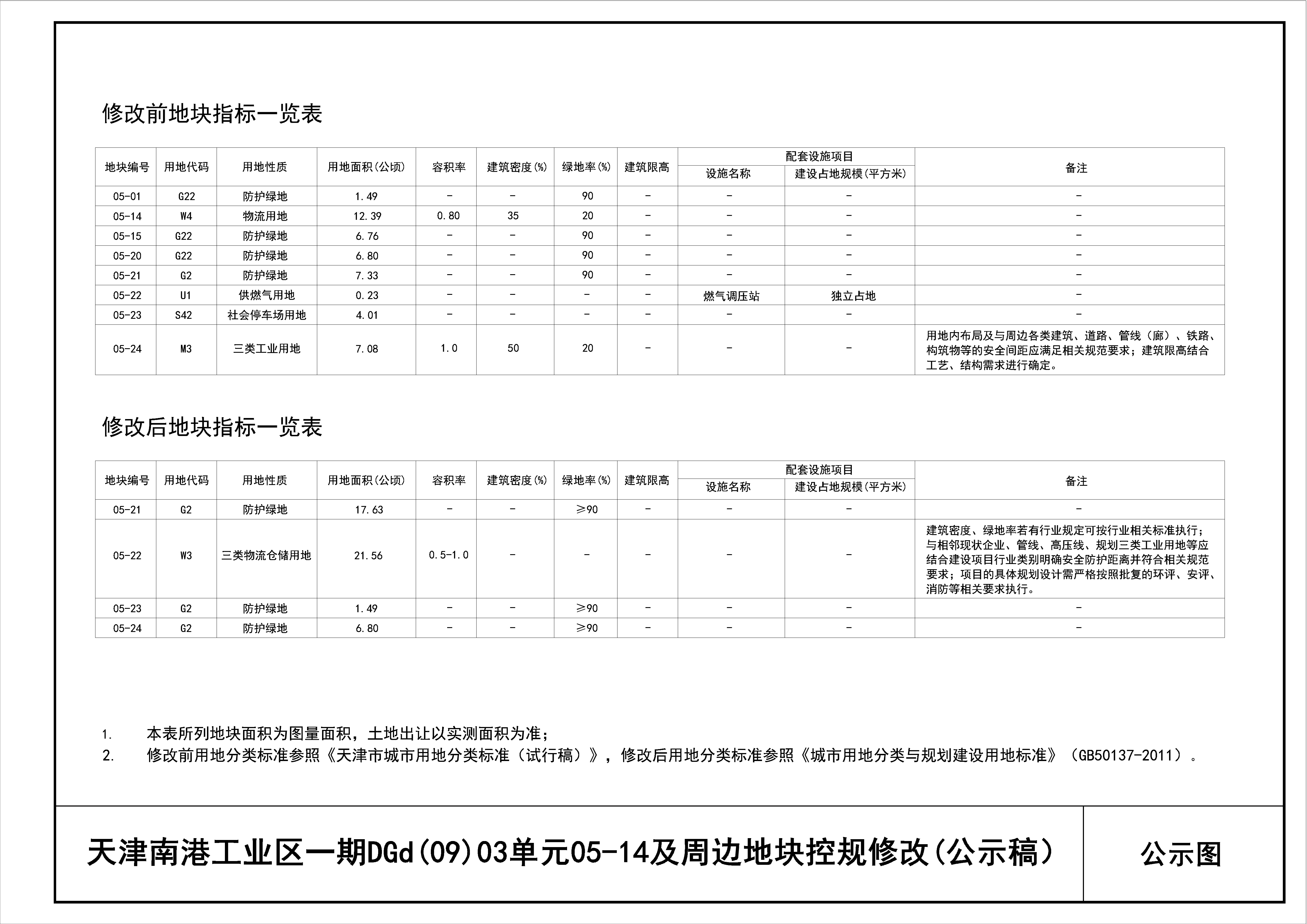 修改前地块指标一览表

| 地块编号 | 用地代码 | 用地性质 | 用地面积(公顷) | 容积率 | 建筑密度(%) | 绿地率(%) | 建筑限高 | 配套设施项目 | | 备注 |
|---|---|---|---|---|---|---|---|---|---|---|
| | | | | | | | | 设施名称 | 建设占地规模(平方米) | |
| 05-01 | G22 | 防护绿地 | 1.49 | - | - | 90 | - | - | - | - |
| 05-14 | W4 | 物流用地 | 12.39 | 0.80 | 35 | 20 | - | - | - | - |
| 05-15 | G22 | 防护绿地 | 6.76 | - | - | 90 | - | - | - | - |
| 05-20 | G22 | 防护绿地 | 6.80 | - | - | 90 | - | - | - | - |
| 05-21 | G2 | 防护绿地 | 7.33 | - | - | 90 | - | - | - | - |
| 05-22 | U1 | 供燃气用地 | 0.23 | - | - | - | - | 燃气调压站 | 独立占地 | - |
| 05-23 | S42 | 社会停车场用地 | 4.01 | - | - | - | - | - | - | - |
| 05-24 | M3 | 三类工业用地 | 7.08 | 1.0 | 50 | 20 | - | - | - | 用地内布局及与周边各类建筑、道路、管线（廊）、铁路、构筑物等的安全间距应满足相关规范要求；建筑限高结合工艺、结构需求进行确定。 |

修改后地块指标一览表

| 地块编号 | 用地代码 | 用地性质 | 用地面积(公顷) | 容积率 | 建筑密度(%) | 绿地率(%) | 建筑限高 | 配套设施项目 | | 备注 |
|---|---|---|---|---|---|---|---|---|---|---|
| | | | | | | | | 设施名称 | 建设占地规模(平方米) | |
| 05-21 | G2 | 防护绿地 | 17.63 | - | - | ≥90 | - | - | - | - |
| 05-22 | W3 | 三类物流仓储用地 | 21.56 | 0.5-1.0 | - | - | - | - | - | 建筑密度、绿地率若有行业规定可按行业相关标准执行；与相邻现状企业、管线、高压线、规划三类工业用地等应结合建设项目行业类别明确安全防护距离并符合相关规范要求；项目的具体规划设计需严格按照批复的环评、安评、消防等相关要求执行。 |
| 05-23 | G2 | 防护绿地 | 1.49 | - | - | ≥90 | - | - | - | - |
| 05-24 | G2 | 防护绿地 | 6.80 | - | - | ≥90 | - | - | - | - |

1. 本表所列地块面积为图量面积，土地出让以实测面积为准；
2. 修改前用地分类标准参照《天津市城市用地分类标准（试行稿）》，修改后用地分类标准参照《城市用地分类与规划建设用地标准》（GB50137-2011）。

天津南港工业区一期DGd(09)03单元05-14及周边地块控规修改(公示稿)

公示图